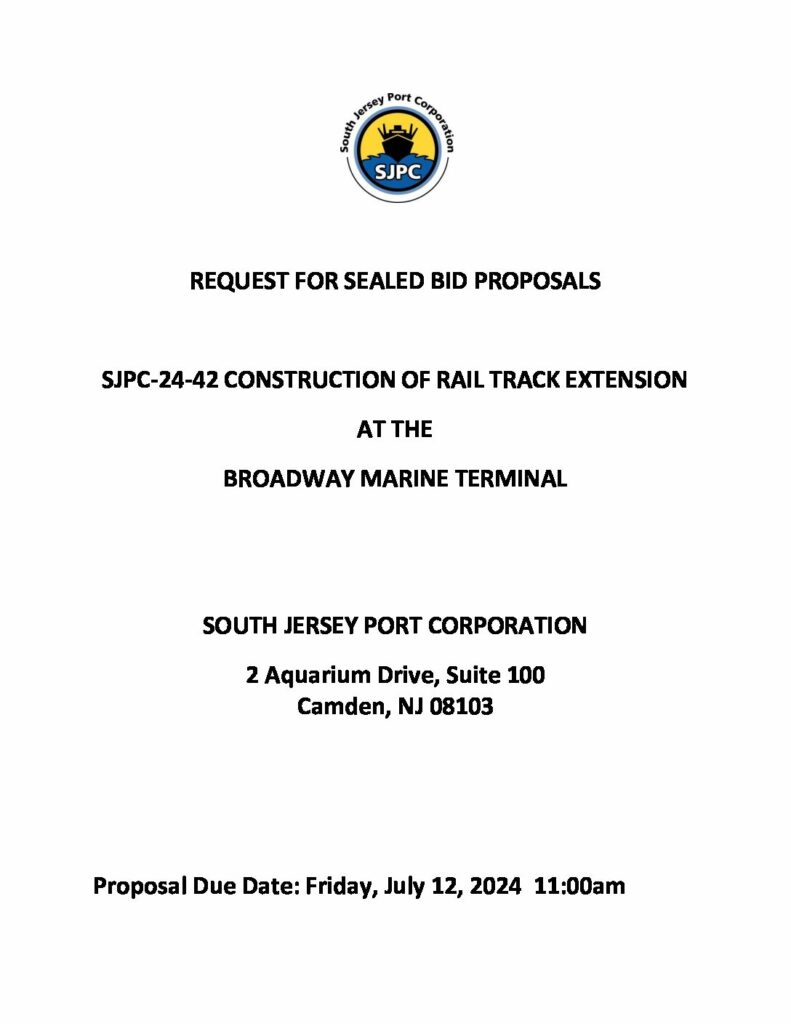 South Jersey Port Corporation
SJPC

REQUEST FOR SEALED BID PROPOSALS

SJPC-24-42 CONSTRUCTION OF RAIL TRACK EXTENSION

AT THE

BROADWAY MARINE TERMINAL

SOUTH JERSEY PORT CORPORATION

2 Aquarium Drive, Suite 100
Camden, NJ 08103

Proposal Due Date: Friday, July 12, 2024 11:00am